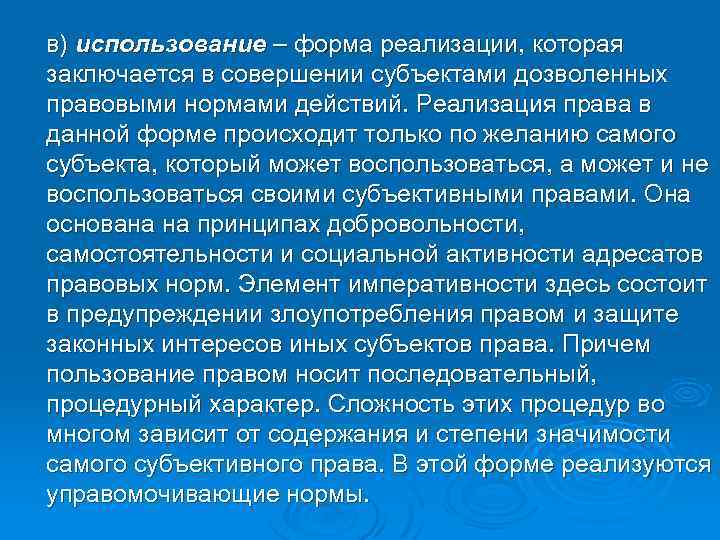 в) использование – форма реализации, которая заключается в совершении субъектами дозволенных правовыми нормами действий. Реализация права в данной форме происходит только по желанию самого субъекта, который может воспользоваться, а может и не воспользоваться своими субъективными правами. Она основана на принципах добровольности, самостоятельности и социальной активности адресатов правовых норм. Элемент императивности здесь состоит в предупреждении злоупотребления правом и защите законных интересов иных субъектов права. Причем пользование правом носит последовательный, процедурный характер. Сложность этих процедур во многом зависит от содержания и степени значимости самого субъективного права. В этой форме реализуются управомочивающие нормы.